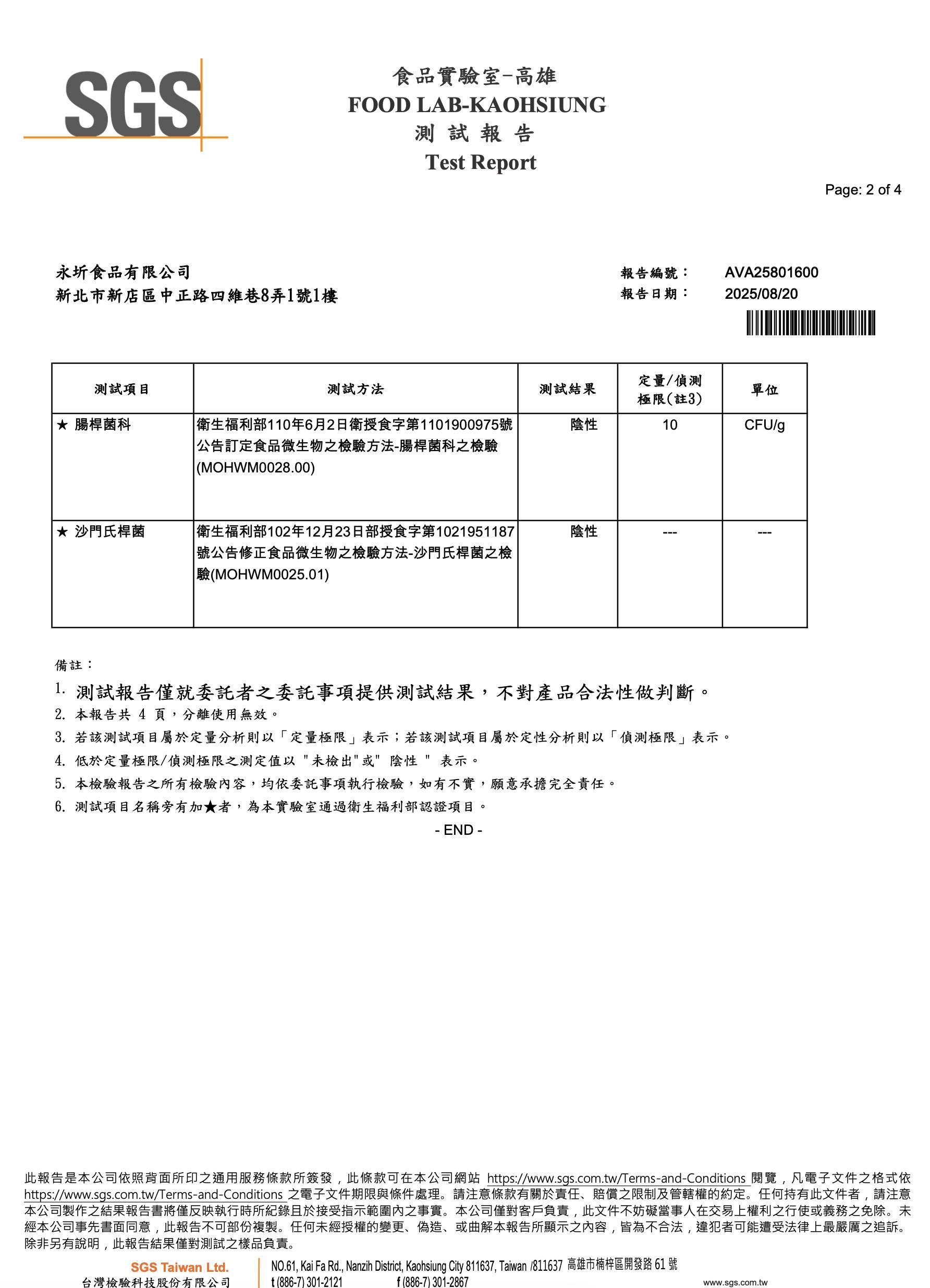 SGS

食品實驗室-高雄
FOOD LAB-KAOHSIUNG
測 試 報 告
Test Report

Page: 2 of 4

永圻食品有限公司
新北市新店區中正路四維巷8弄1號1樓

報告編號： AVA25801600
報告日期： 2025/08/20

| 測試項目 | 測試方法 | 測試結果 | 定量/偵測極限(註3) | 單位 |
|---|---|---|---|---|
| ★ 腸桿菌科 | 衛生福利部110年6月2日衛授食字第1101900975號公告訂定食品微生物之檢驗方法-腸桿菌科之檢驗(MOHWM0028.00) | 陰性 | 10 | CFU/g |
| ★ 沙門氏桿菌 | 衛生福利部102年12月23日部授食字第1021951187號公告修正食品微生物之檢驗方法-沙門氏桿菌之檢驗(MOHWM0025.01) | 陰性 | --- | --- |

備註：
1. 測試報告僅就委託者之委託事項提供測試結果，不對產品合法性做判斷。
2. 本報告共 4 頁，分離使用無效。
3. 若該測試項目屬於定量分析則以「定量極限」表示；若該測試項目屬於定性分析則以「偵測極限」表示。
4. 低於定量極限/偵測極限之測定值以 "未檢出"或" 陰性 " 表示。
5. 本檢驗報告之所有檢驗內容，均依委託事項執行檢驗，如有不實，願意承擔完全責任。
6. 測試項目名稱旁有加★者，為本實驗室通過衛生福利部認證項目。
- END -

此報告是本公司依照背面所印之通用服務條款所簽發，此條款可在本公司網站 https://www.sgs.com.tw/Terms-and-Conditions 閱覽，凡電子文件之格式依 https://www.sgs.com.tw/Terms-and-Conditions 之電子文件期限與條件處理。請注意條款有關於責任、賠償之限制及管轄權的約定。任何持有此文件者，請注意本公司製作之結果報告書將僅反映執行時所紀錄且於接受指示範圍內之事實。本公司僅對客戶負責，此文件不妨礙當事人在交易上權利之行使或義務之免除。未經本公司事先書面同意，此報告不可部份複製。任何未經授權的變更、偽造、或曲解本報告所顯示之內容，皆為不合法，違犯者可能遭受法律上最嚴厲之追訴。除非另有說明，此報告結果僅對測試之樣品負責。

SGS Taiwan Ltd.
台灣檢驗科技股份有限公司
NO.61, Kai Fa Rd., Nanzih District, Kaohsiung City 811637, Taiwan /811637 高雄市楠梓區開發路 61 號
t (886-7) 301-2121 f (886-7) 301-2867
www.sgs.com.tw